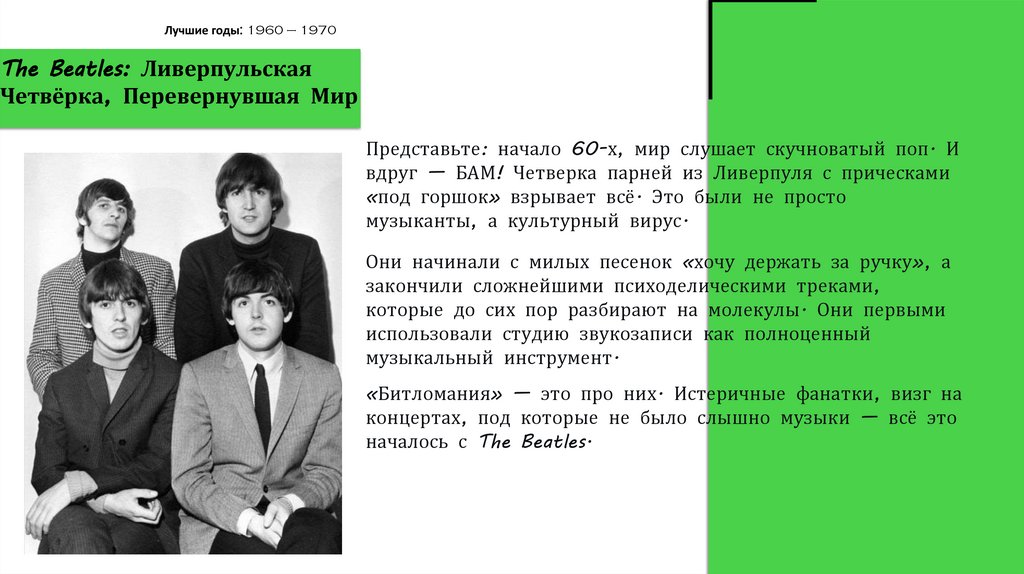 Лучшие годы: 1960 — 1970

The Beatles: Ливерпульская Четвёрка, Перевернувшая Мир

Представьте: начало 60-х, мир слушает скучноватый поп. И вдруг — БАМ! Четверка парней из Ливерпуля с прическами «под горшок» взрывает всё. Это были не просто музыканты, а культурный вирус.

Они начинали с милых песенок «хочу держать за ручку», а закончили сложнейшими психоделическими треками, которые до сих пор разбирают на молекулы. Они первыми использовали студию звукозаписи как полноценный музыкальный инструмент.

«Битломания» — это про них. Истеричные фанатки, визг на концертах, под которые не было слышно музыки — всё это началось с The Beatles.